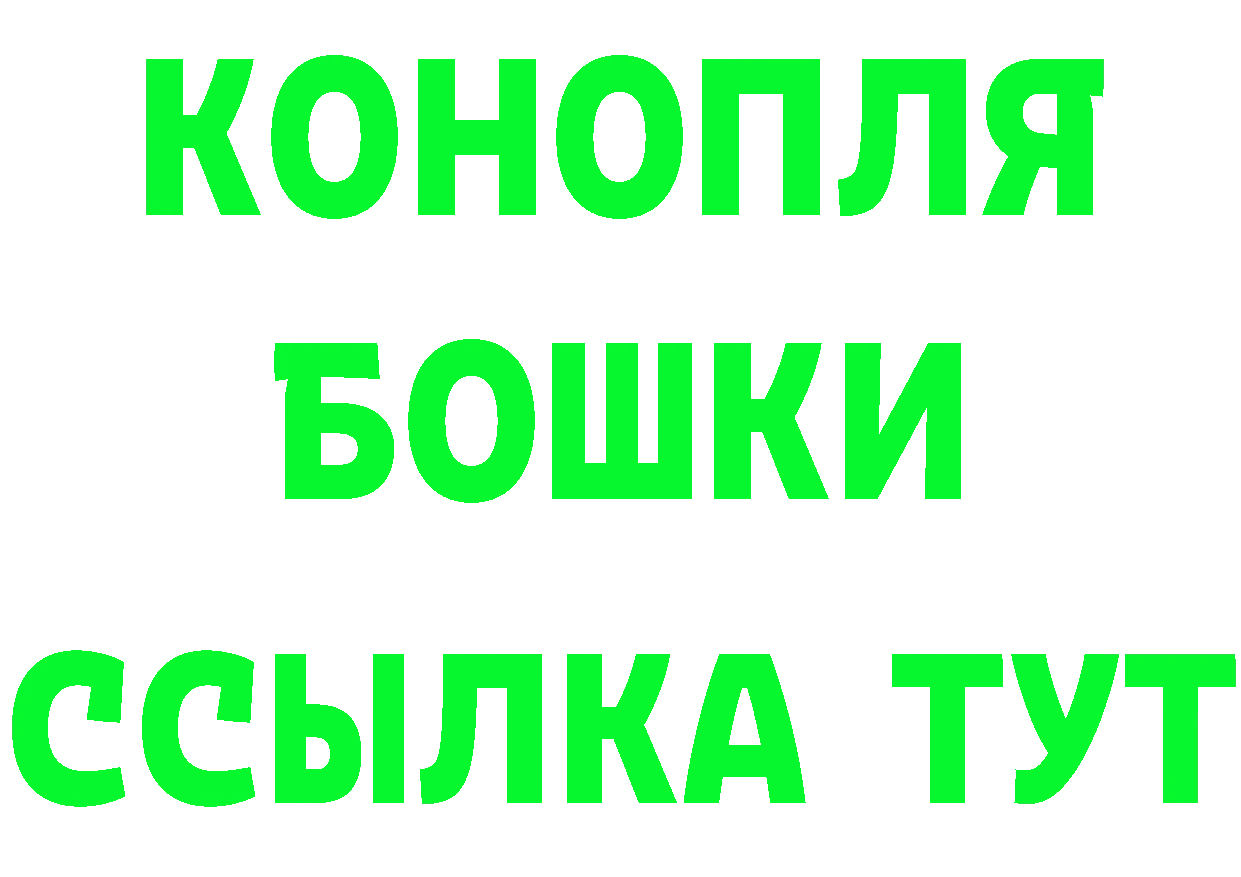 КОНОПЛЯ
БОШКИ
ССЫЛКА ТУТ